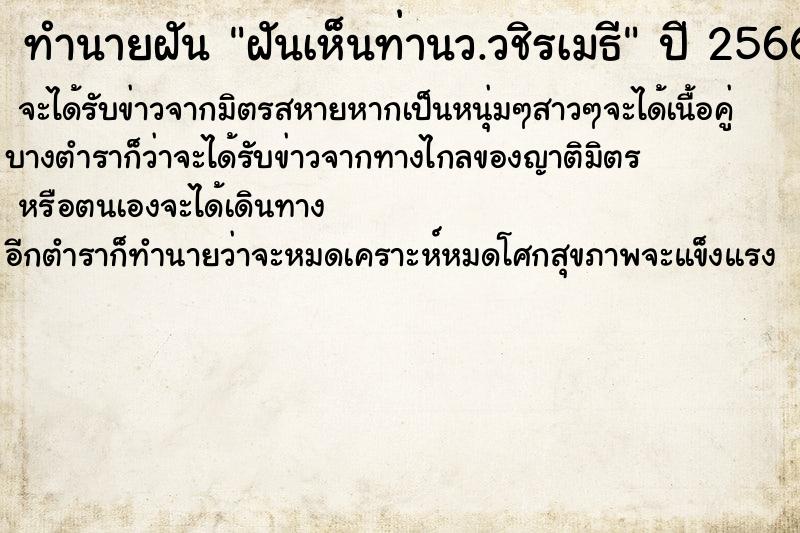 ทำนายฝัน "ฝันเห็นท่านว.วชิรเมธี" ปี 2566

จะได้รับข่าวจากมิตรสหายหากเป็นหนุ่มๆสาวๆจะได้เนื้อคู่
บางตำราก็ว่าจะได้รับข่าวจากทางไกลของญาติมิตร
หรือตนเองจะได้เดินทาง
อีกตำราก็ทำนายว่าจะหมดเคราะห์หมดโศกสุขภาพจะแข็งแรง